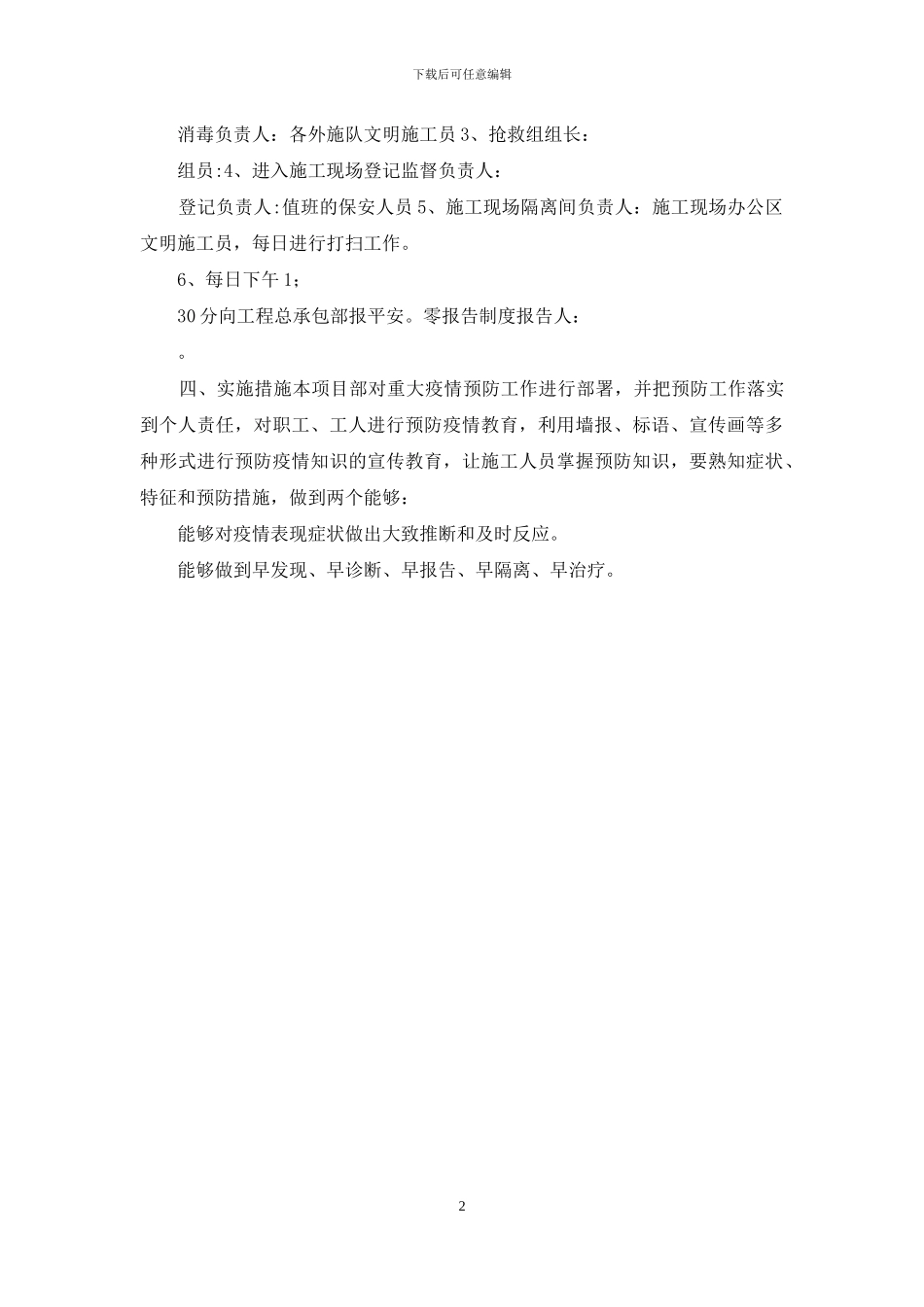 下载后可任意编辑

消毒负责人：各外施队文明施工员 3、抢救组组长：

组员:4、进入施工现场登记监督负责人：

登记负责人:值班的保安人员 5、施工现场隔离间负责人：施工现场办公区文明施工员，每日进行打扫工作。

6、每日下午 1；

30 分向工程总承包部报平安。零报告制度报告人：

。

四、实施措施本项目部对重大疫情预防工作进行部署，并把预防工作落实到个人责任，对职工、工人进行预防疫情教育，利用墙报、标语、宣传画等多种形式进行预防疫情知识的宣传教育，让施工人员掌握预防知识，要熟知症状、特征和预防措施，做到两个能够：

能够对疫情表现症状做出大致推断和及时反应。

能够做到早发现、早诊断、早报告、早隔离、早治疗。

2